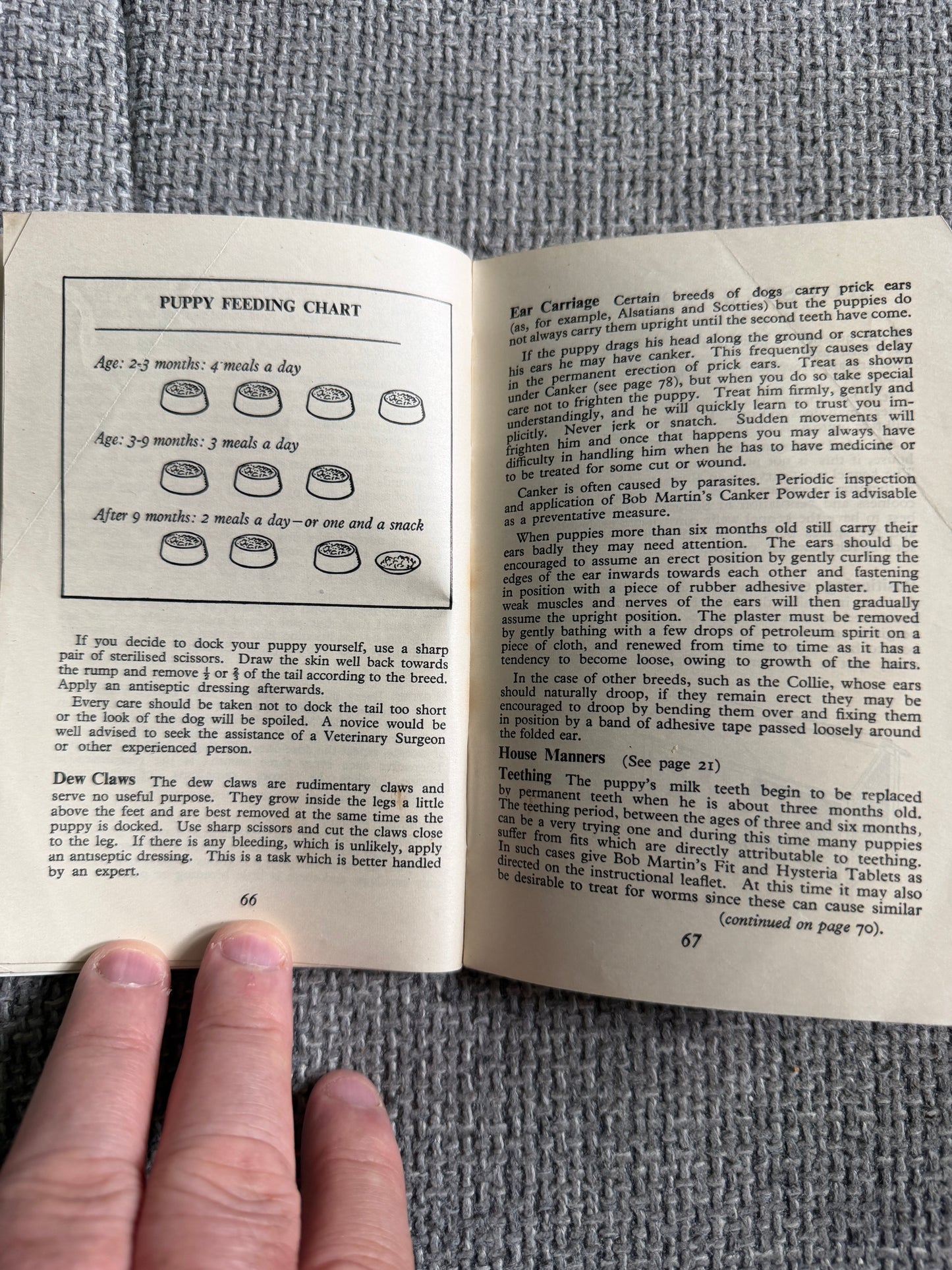 PUPPY FEEDING CHART

Age: 2-3 months: 4 meals a day

Age: 3-9 months: 3 meals a day

After 9 months: 2 meals a day—or one and a snack

If you decide to dock your puppy yourself, use a sharp pair of sterilised scissors. Draw the skin well back towards the rump and remove $\frac{1}{2}$ or $\frac{2}{3}$ of the tail according to the breed. Apply an antiseptic dressing afterwards.

Every care should be taken not to dock the tail too short or the look of the dog will be spoiled. A novice would be well advised to seek the assistance of a Veterinary Surgeon or other experienced person.

Dew Claws The dew claws are rudimentary claws and serve no useful purpose. They grow inside the legs a little above the feet and are best removed at the same time as the puppy is docked. Use sharp scissors and cut the claws close to the leg. If there is any bleeding, which is unlikely, apply an antiseptic dressing. This is a task which is better handled by an expert.

66

Ear Carriage Certain breeds of dogs carry prick ears (as, for example, Alsatians and Scotties) but the puppies do not always carry them upright until the second teeth have come.

If the puppy drags his head along the ground or scratches his ears he may have canker. This frequently causes delay in the permanent erection of prick ears. Treat as shown under Canker (see page 78), but when you do so take special care not to frighten the puppy. Treat him firmly, gently and understandingly, and he will quickly learn to trust you implicitly. Never jerk or snatch. Sudden movements will frighten him and once that happens you may always have difficulty in handling him when he has to have medicine or to be treated for some cut or wound.

Canker is often caused by parasites. Periodic inspection and application of Bob Martin's Canker Powder is advisable as a preventative measure.

When puppies more than six months old still carry their ears badly they may need attention. The ears should be encouraged to assume an erect position by gently curling the edges of the ear inwards towards each other and fastening in position with a piece of rubber adhesive plaster. The weak muscles and nerves of the ears will then gradually assume the upright position. The plaster must be removed by gently bathing with a few drops of petroleum spirit on a piece of cloth, and renewed from time to time as it has a tendency to become loose, owing to growth of the hairs.

In the case of other breeds, such as the Collie, whose ears should naturally droop, if they remain erect they may be encouraged to droop by bending them over and fixing them in position by a band of adhesive tape passed loosely around the folded ear.

House Manners (See page 21)

Teething The puppy's milk teeth begin to be replaced by permanent teeth when he is about three months old. The teething period, between the ages of three and six months, can be a very trying one and during this time many puppies suffer from fits which are directly attributable to teething. In such cases give Bob Martin's Fit and Hysteria Tablets as directed on the instructional leaflet. At this time it may also be desirable to treat for worms since these can cause similar

(continued on page 70).

67